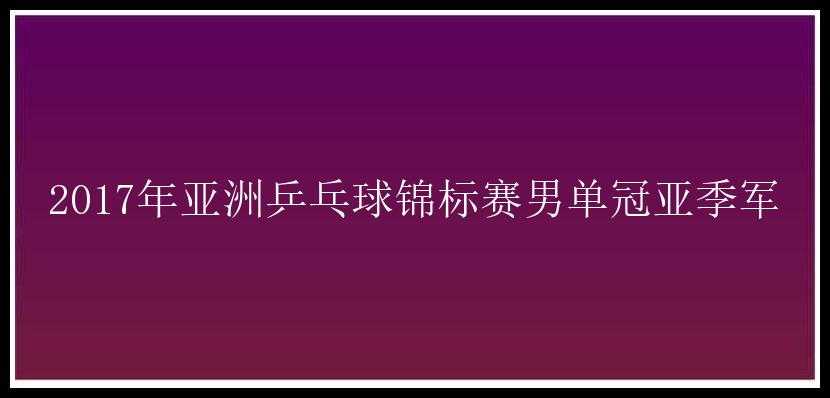 2017年亚洲乒乓球锦标赛男单冠亚季军